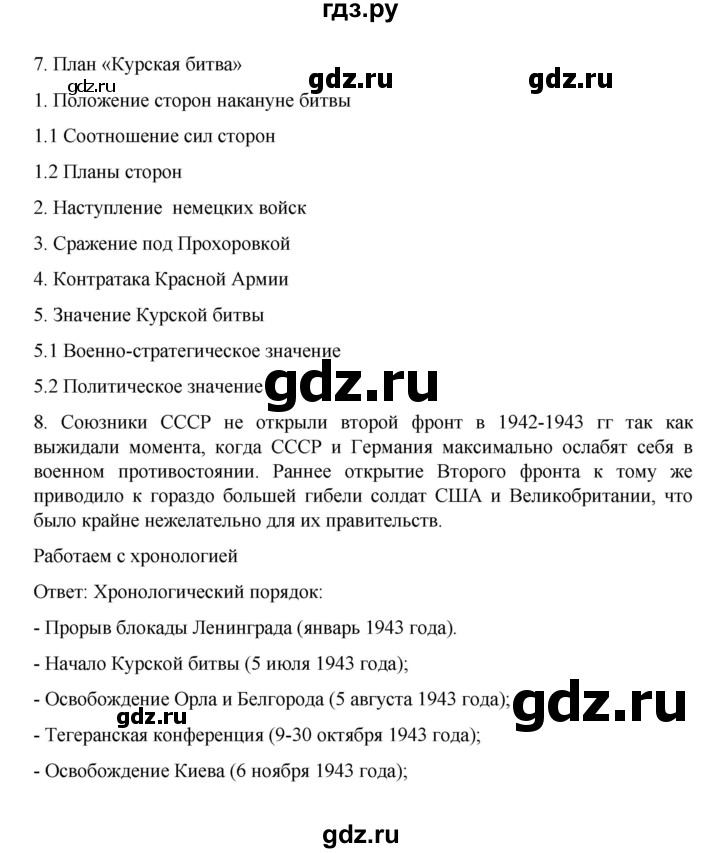 гдз.ру

7. План «Курская битва»

gdz.ru gdz.ru gdz.ru

1. Положение сторон накануне битвы

1.1 Соотношение сил сторон

1.2 Планы сторон

2. Наступление немецких войск

3. Сражение под Прохоровкой

4. Контратака Красной Армии

5. Значение Курской битвы

5.1 Военно-стратегическое значение

5.2 Политическое значение gdz.ru

8. Союзники СССР не открыли второй фронт в 1942-1943 гг так как выжидали момента, когда СССР и Германия максимально ослабят себя в военном противостоянии. Раннее открытие Второго фронта к тому же приводило к гораздо большей гибели солдат США и Великобритании, что было крайне нежелательно для их правительств.

Работаем с хронологией

Ответ: Хронологический порядок:

- Прорыв блокады Ленинграда (январь 1943 года).

- Начало Курской битвы (5 июля 1943 года);

- Освобождение Орла и Белгорода (5 августа 1943 года); gdz.ru

gdz.ru

- Тегеранская конференция (9-30 октября 1943 года);

- Освобождение Киева (6 ноября 1943 года);

gdz.ru